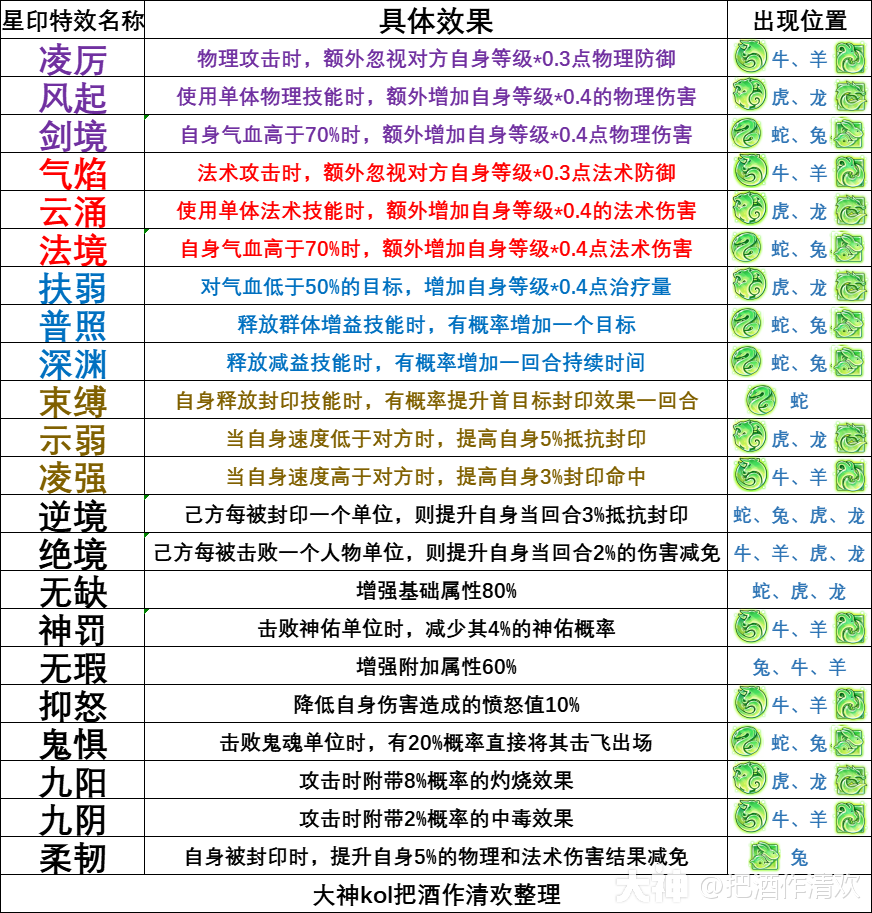 | 星印特效名称 | 具体效果 | 出现位置 |
|---|---|---|
| 凌厉 | 物理攻击时，额外忽视对方自身等级*0.3点物理防御 | 牛、羊 |
| 风起 | 使用单体物理技能时，额外增加自身等级*0.4的物理伤害 | 虎、龙 |
| 剑境 | 自身气血高于70%时，额外增加自身等级*0.4点物理伤害 | 蛇、兔 |
| 气焰 | 法术攻击时，额外忽视对方自身等级*0.3点法术防御 | 牛、羊 |
| 云涌 | 使用单体法术技能时，额外增加自身等级*0.4的法术伤害 | 虎、龙 |
| 法境 | 自身气血高于70%时，额外增加自身等级*0.4点法术伤害 | 蛇、兔 |
| 扶弱 | 对气血低于50%的目标，增加自身等级*0.4点治疗量 | 虎、龙 |
| 普照 | 释放群体增益技能时，有概率增加一个目标 | 蛇、兔 |
| 深渊 | 释放减益技能时，有概率增加一回合持续时间 | 蛇、兔 |
| 束缚 | 自身释放封印技能时，有概率提升首目标封印效果一回合 | 蛇 |
| 示弱 | 当自身速度低于对方时，提高自身5%抵抗封印 | 虎、龙 |
| 凌强 | 当自身速度高于对方时，提高自身3%封印命中 | 牛、羊 |
| 逆境 | 己方每被封印一个单位，则提升自身当回合3%抵抗封印 | 蛇、兔、虎、龙 |
| 绝境 | 己方每被击败一个人物单位，则提升自身当回合2%的伤害减免 | 牛、羊、虎、龙 |
| 无缺 | 增强基础属性80% | 蛇、虎、龙 |
| 神罚 | 击败神佑单位时，减少其4%的神佑概率 | 牛、羊 |
| 无瑕 | 增强附加属性60% | 兔、牛、羊 |
| 抑怒 | 降低自身伤害造成的愤怒值10% | 牛、羊 |
| 鬼惧 | 击败鬼魂单位时，有20%概率直接将其击飞出场 | 蛇、兔 |
| 九阳 | 攻击时附带8%概率的灼烧效果 | 虎、龙 |
| 九阴 | 攻击时附带2%概率的中毒效果 | 牛、羊 |
| 柔韧 | 自身被封印时，提升自身5%的物理和法术伤害结果减免 | 兔 |

大神kol把酒作清欢整理

大神 @把酒作清欢